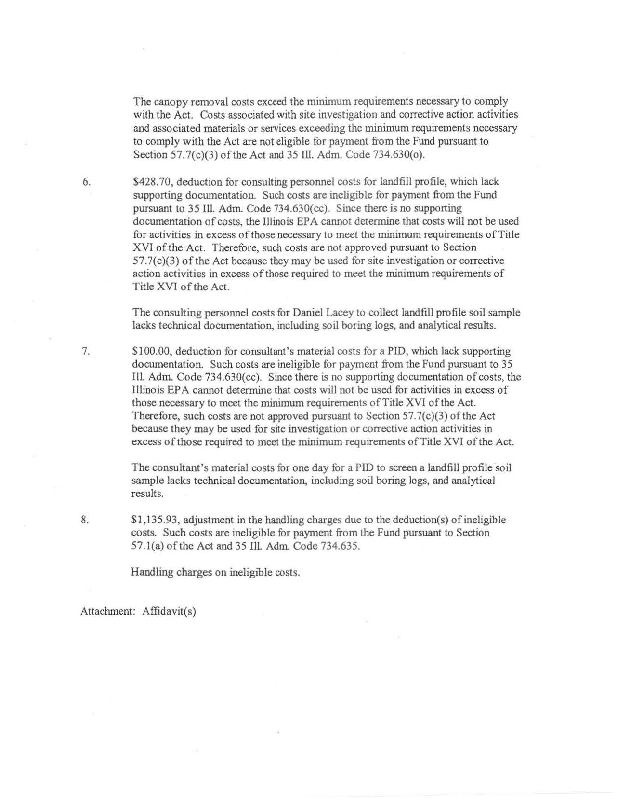 The canopy removal costs exceed the minimum requirements necessary to comply with the Act. Costs associated with site investigation and corrective action activities and associated materials or services exceeding the minimum requirements necessary to comply with the Act are not eligible for payment from the Fund pursuant to Section 57.7(c)(3) of the Act and 35 Ill. Adm. Code 734.630(o).

6. $428.70, deduction for consulting personnel costs for landfill profile, which lack supporting documentation. Such costs are ineligible for payment from the Fund pursuant to 35 Ill. Adm. Code 734.630(cc). Since there is no supporting documentation of costs, the Illinois EPA cannot determine that costs will not be used for activities in excess of those necessary to meet the minimum requirements of Title XVI of the Act. Therefore, such costs are not approved pursuant to Section 57.7(c)(3) of the Act because they may be used for site investigation or corrective action activities in excess of those required to meet the minimum requirements of Title XVI of the Act.

The consulting personnel costs for Daniel Lacey to collect landfill profile soil sample lacks technical documentation, including soil boring logs, and analytical results.

7. $100.00, deduction for consultant's material costs for a PID, which lack supporting documentation. Such costs are ineligible for payment from the Fund pursuant to 35 Ill. Adm. Code 734.630(cc). Since there is no supporting documentation of costs, the Illinois EPA cannot determine that costs will not be used for activities in excess of those necessary to meet the minimum requirements of Title XVI of the Act. Therefore, such costs are not approved pursuant to Section 57.7(c)(3) of the Act because they may be used for site investigation or corrective action activities in excess of those required to meet the minimum requirements of Title XVI of the Act.

The consultant's material costs for one day for a PID to screen a landfill profile soil sample lacks technical documentation, including soil boring logs, and analytical results.

8. $1,135.93, adjustment in the handling charges due to the deduction(s) of ineligible costs. Such costs are ineligible for payment from the Fund pursuant to Section 57.1(a) of the Act and 35 Ill. Adm. Code 734.635.

Handling charges on ineligible costs.

Attachment: Affidavit(s)